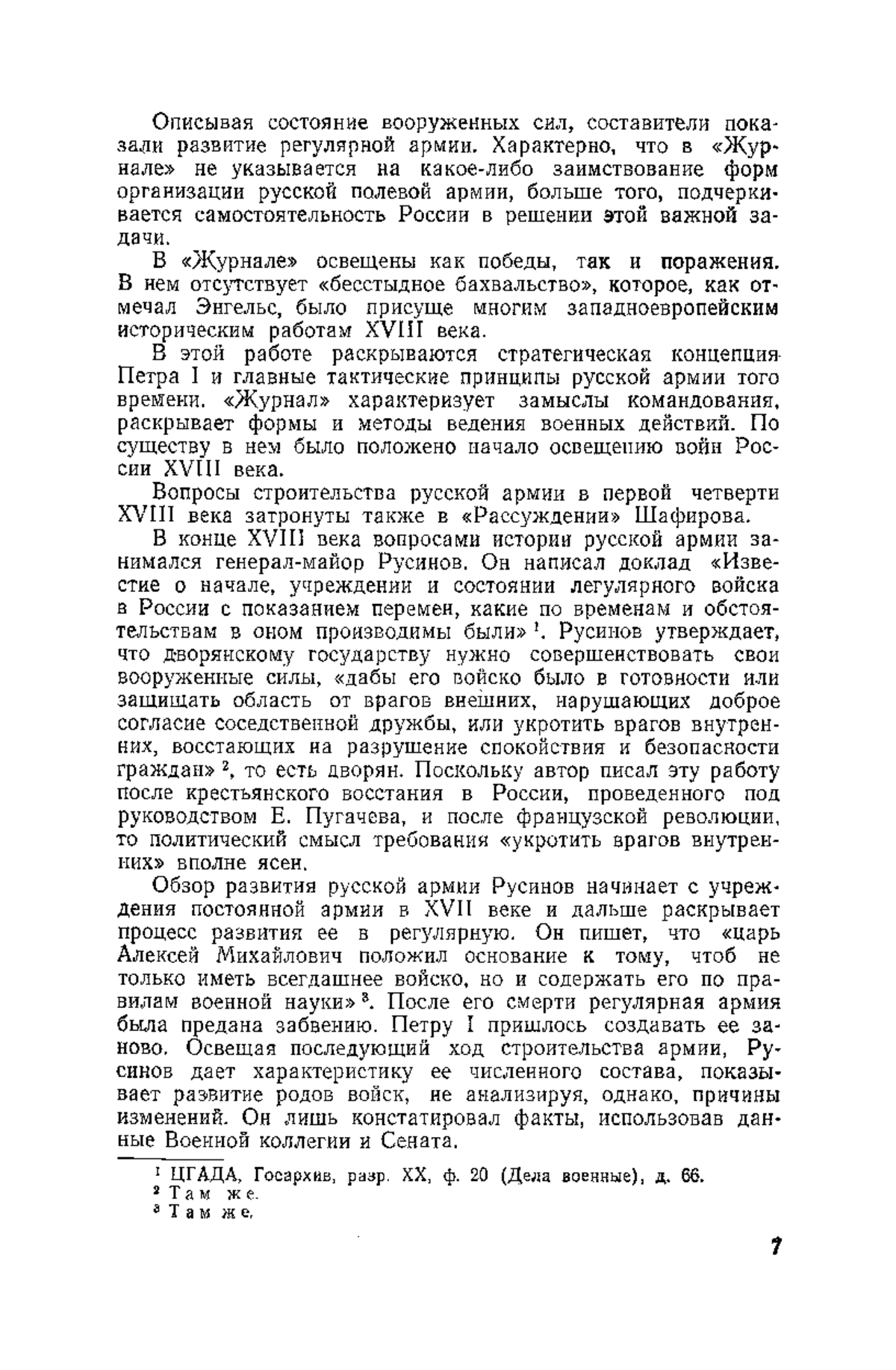 Описывая состояние вооруженных сил, составители показали развитие регулярной армии. Характерно, что в «Журнале» не указывается на какое-либо заимствование форм организации русской полевой армии, больше того, подчеркивается самостоятельность России в решении этой важной задачи.

В «Журнале» освещены как победы, так и поражения. В нем отсутствует «бесстыдное бахвальство», которое, как отмечал Энгельс, было присуще многим западноевропейским историческим работам XVIII века.

В этой работе раскрываются стратегическая концепция Петра I и главные тактические принципы русской армии того времени. «Журнал» характеризует замыслы командования, раскрывает формы и методы ведения военных действий. По существу в нем было положено начало освещению войн России XVIII века.

Вопросы строительства русской армии в первой четверти XVIII века затронуты также в «Рассуждении» Шафирова.

В конце XVIII века вопросами истории русской армии занимался генерал-майор Русинов. Он написал доклад «Известие о начале, учреждении и состоянии легулярного войска в России с показанием перемен, какие по временам и обстоятельствам в оном производимы были» $^1$. Русинов утверждает, что дворянскому государству нужно совершенствовать свои вооруженные силы, «дабы его войско было в готовности или защищать область от врагов внешних, нарушающих доброе согласие соседственной дружбы, или укротить врагов внутренних, восстающих на разрушение спокойствия и безопасности граждан» $^2$, то есть дворян. Поскольку автор писал эту работу после крестьянского восстания в России, проведенного под руководством Е. Пугачева, и после французской революции, то политический смысл требования «укротить врагов внутренних» вполне ясен.

Обзор развития русской армии Русинов начинает с учреждения постоянной армии в XVII веке и дальше раскрывает процесс развития ее в регулярную. Он пишет, что «царь Алексей Михайлович положил основание к тому, чтоб не только иметь всегдашнее войско, но и содержать его по правилам военной науки» $^3$. После его смерти регулярная армия была предана забвению. Петру I пришлось создавать ее заново. Освещая последующий ход строительства армии, Русинов дает характеристику ее численного состава, показывает развитие родов войск, не анализируя, однако, причины изменений. Он лишь констатировал факты, использовав данные Военной коллегии и Сената.

$^1$ ЦГАДА, Госархив, разр. XX, ф. 20 (Дела военные), д. 66.
$^2$ Там же.
$^3$ Там же.

7